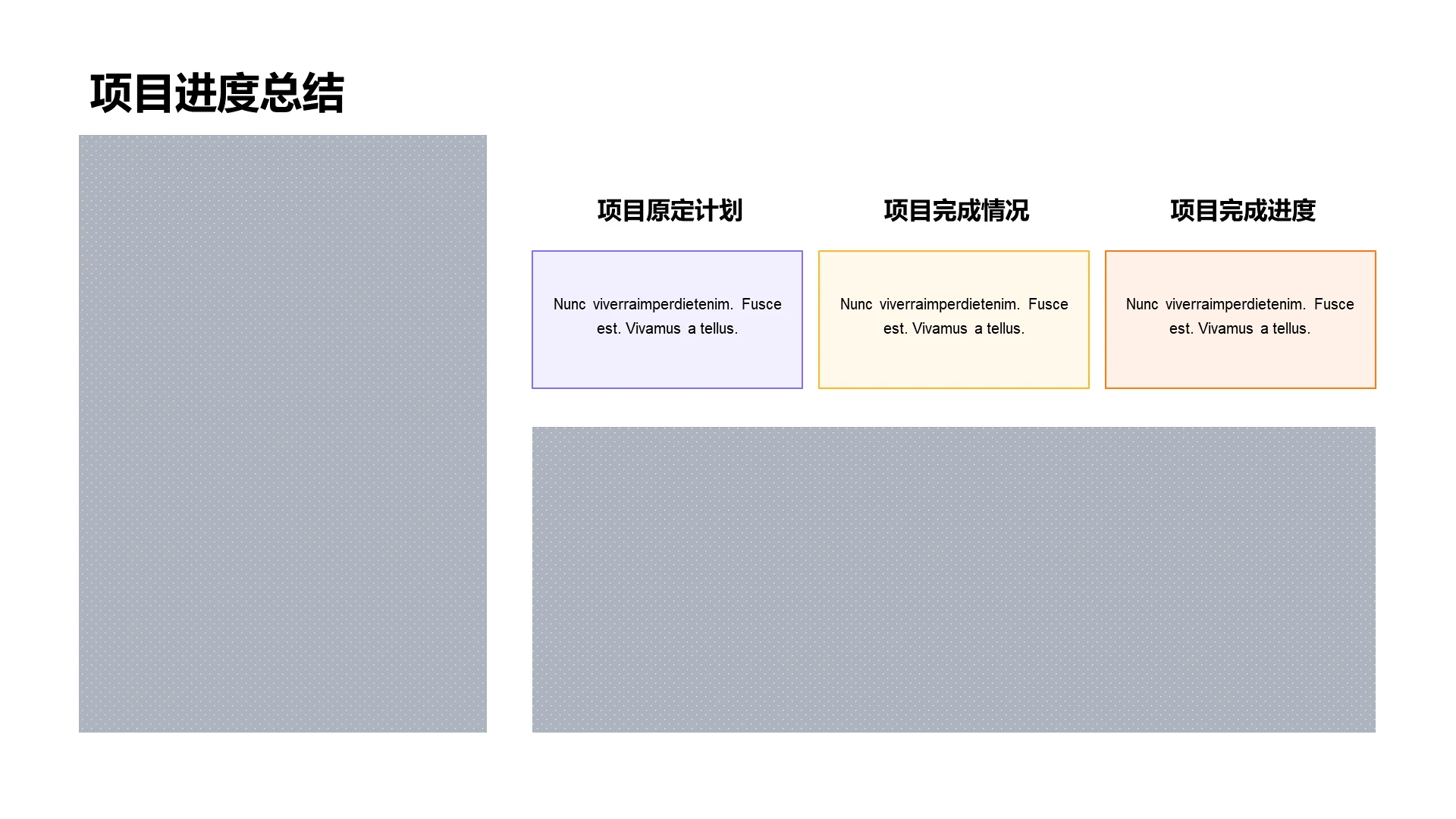 项目进度总结

项目原定计划

Nunc viverraimperdietenim. Fusce est. Vivamus a tellus.

项目完成情况

Nunc viverraimperdietenim. Fusce est. Vivamus a tellus.

项目完成进度

Nunc viverraimperdietenim. Fusce est. Vivamus a tellus.